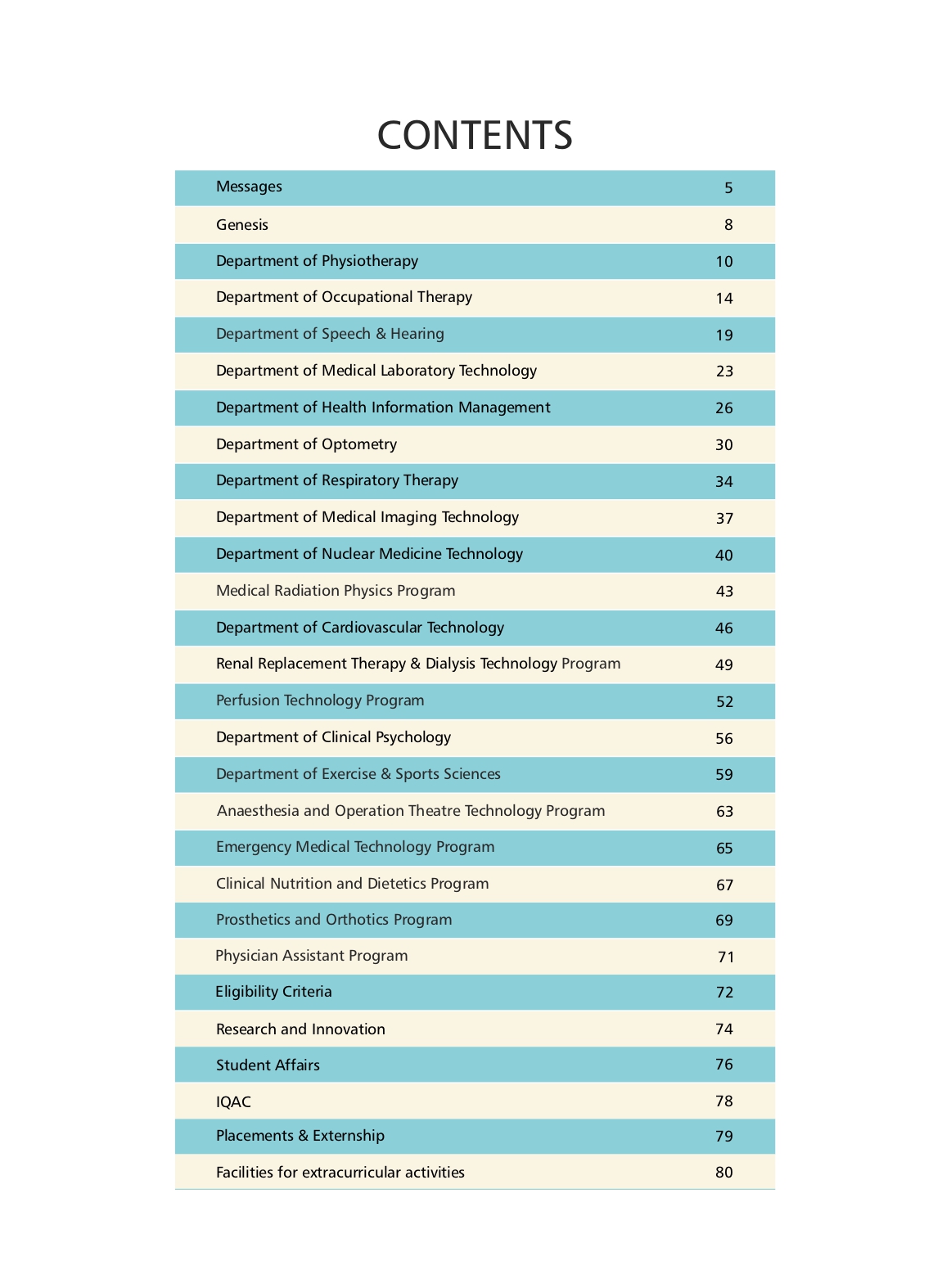 CONTENTS

| | |
|---|---|
| Messages | 5 |
| Genesis | 8 |
| Department of Physiotherapy | 10 |
| Department of Occupational Therapy | 14 |
| Department of Speech & Hearing | 19 |
| Department of Medical Laboratory Technology | 23 |
| Department of Health Information Management | 26 |
| Department of Optometry | 30 |
| Department of Respiratory Therapy | 34 |
| Department of Medical Imaging Technology | 37 |
| Department of Nuclear Medicine Technology | 40 |
| Medical Radiation Physics Program | 43 |
| Department of Cardiovascular Technology | 46 |
| Renal Replacement Therapy & Dialysis Technology Program | 49 |
| Perfusion Technology Program | 52 |
| Department of Clinical Psychology | 56 |
| Department of Exercise & Sports Sciences | 59 |
| Anaesthesia and Operation Theatre Technology Program | 63 |
| Emergency Medical Technology Program | 65 |
| Clinical Nutrition and Dietetics Program | 67 |
| Prosthetics and Orthotics Program | 69 |
| Physician Assistant Program | 71 |
| Eligibility Criteria | 72 |
| Research and Innovation | 74 |
| Student Affairs | 76 |
| IQAC | 78 |
| Placements & Externship | 79 |
| Facilities for extracurricular activities | 80 |